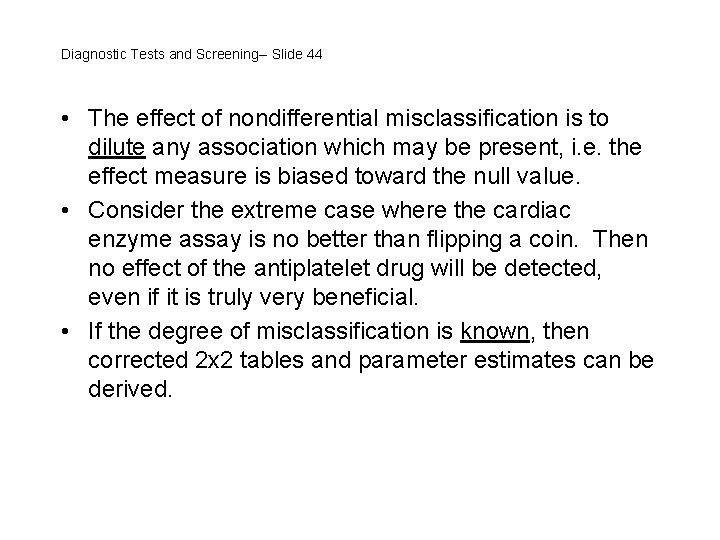 Diagnostic Tests and Screening– Slide 44

• The effect of nondifferential misclassification is to dilute any association which may be present, i.e. the effect measure is biased toward the null value.
• Consider the extreme case where the cardiac enzyme assay is no better than flipping a coin. Then no effect of the antiplatelet drug will be detected, even if it is truly very beneficial.
• If the degree of misclassification is known, then corrected 2x2 tables and parameter estimates can be derived.